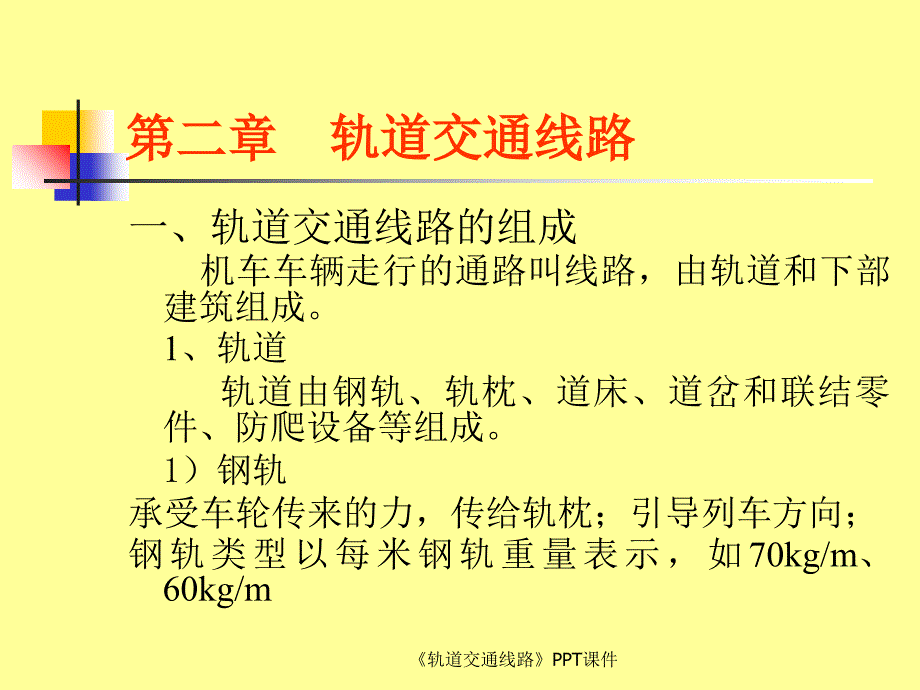 第二章　轨道交通线路

一、轨道交通线路的组成

机车车辆走行的通路叫线路，由轨道和下部建筑组成。

1、轨道

轨道由钢轨、轨枕、道床、道岔和联结零件、防爬设备等组成。

1）钢轨

承受车轮传来的力，传给轨枕；引导列车方向；

钢轨类型以每米钢轨重量表示，如70kg/m、60kg/m

《轨道交通线路》PPT课件